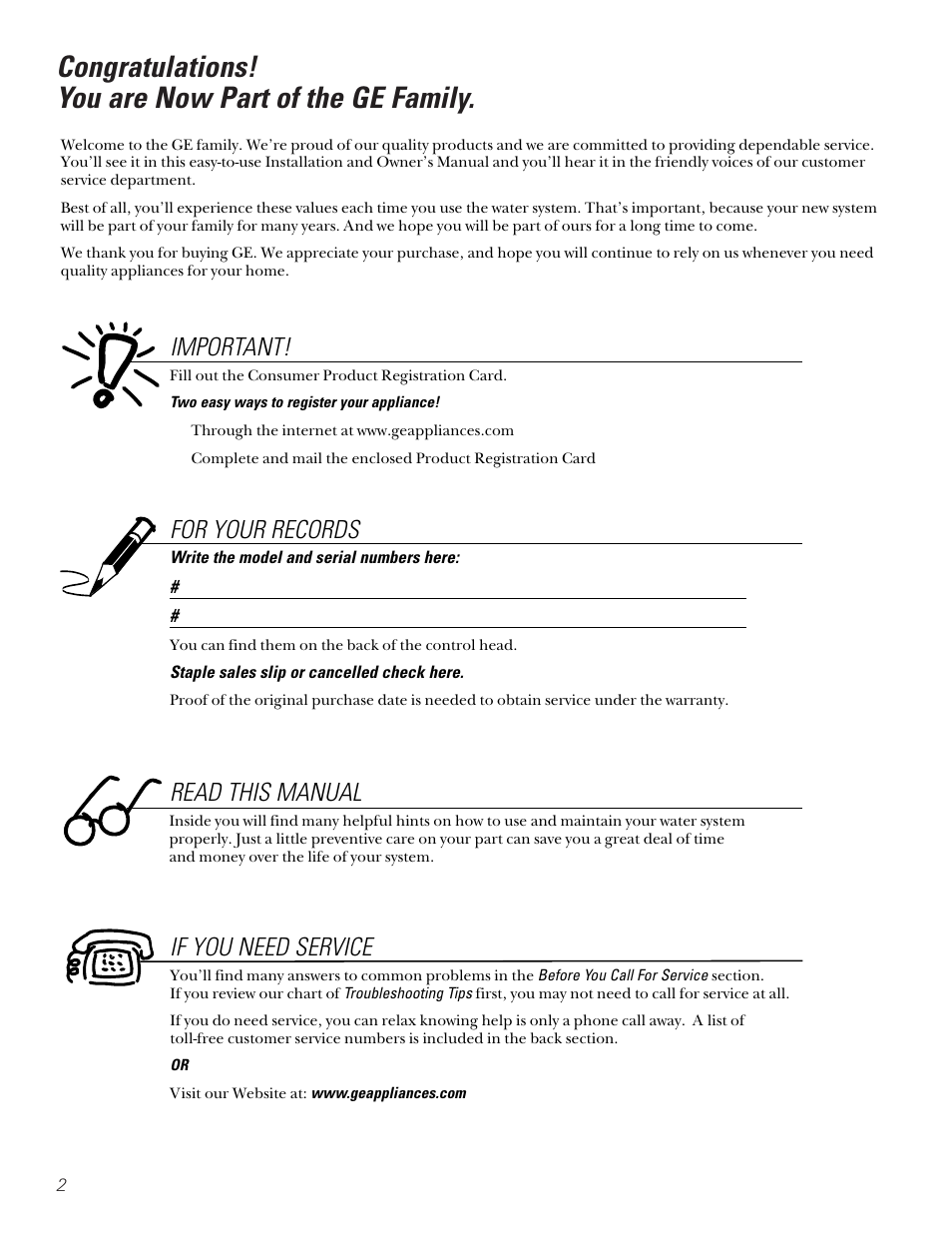 Congratulations!
You are Now Part of the GE Family.

Welcome to the GE family. We're proud of our quality products and we are committed to providing dependable service. You'll see it in this easy-to-use Installation and Owner's Manual and you'll hear it in the friendly voices of our customer service department.

Best of all, you'll experience these values each time you use the water system. That's important, because your new system will be part of your family for many years. And we hope you will be part of ours for a long time to come.

We thank you for buying GE. We appreciate your purchase, and hope you will continue to rely on us whenever you need quality appliances for your home.

IMPORTANT!

Fill out the Consumer Product Registration Card.

Two easy ways to register your appliance!

Through the internet at www.geappliances.com

Complete and mail the enclosed Product Registration Card

FOR YOUR RECORDS

Write the model and serial numbers here:

#

#

You can find them on the back of the control head.

Staple sales slip or cancelled check here.

Proof of the original purchase date is needed to obtain service under the warranty.

READ THIS MANUAL

Inside you will find many helpful hints on how to use and maintain your water system properly. Just a little preventive care on your part can save you a great deal of time and money over the life of your system.

IF YOU NEED SERVICE

You'll find many answers to common problems in the Before You Call For Service section. If you review our chart of Troubleshooting Tips first, you may not need to call for service at all.

If you do need service, you can relax knowing help is only a phone call away. A list of toll-free customer service numbers is included in the back section.

OR

Visit our Website at: www.geappliances.com

2